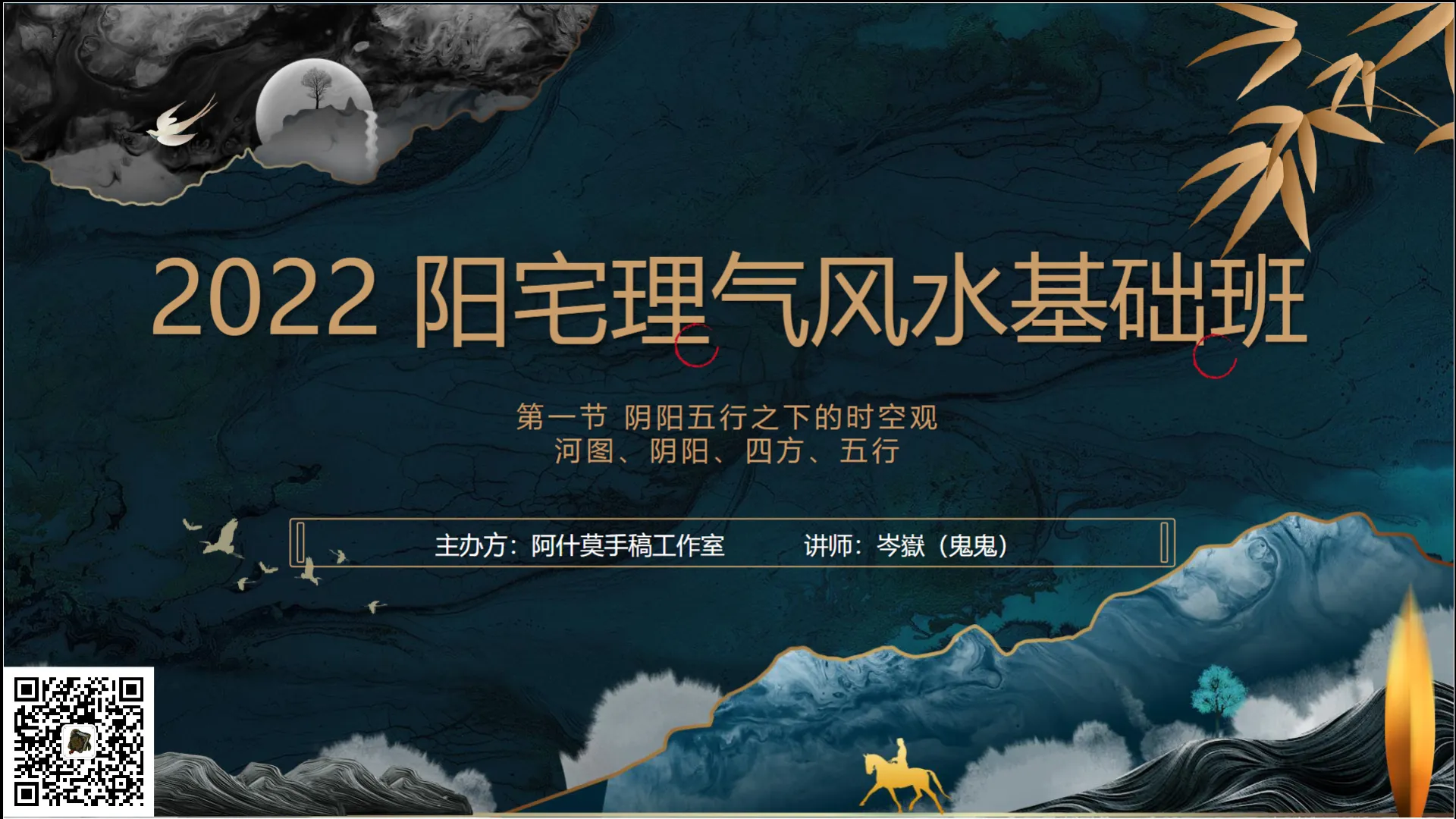 2022 阳宅理气风水基础班

第一节 阴阳五行之下的时空观
河图、阴阳、四方、五行

主办方：阿什莫手稿工作室　讲师：岑嶽（鬼鬼）